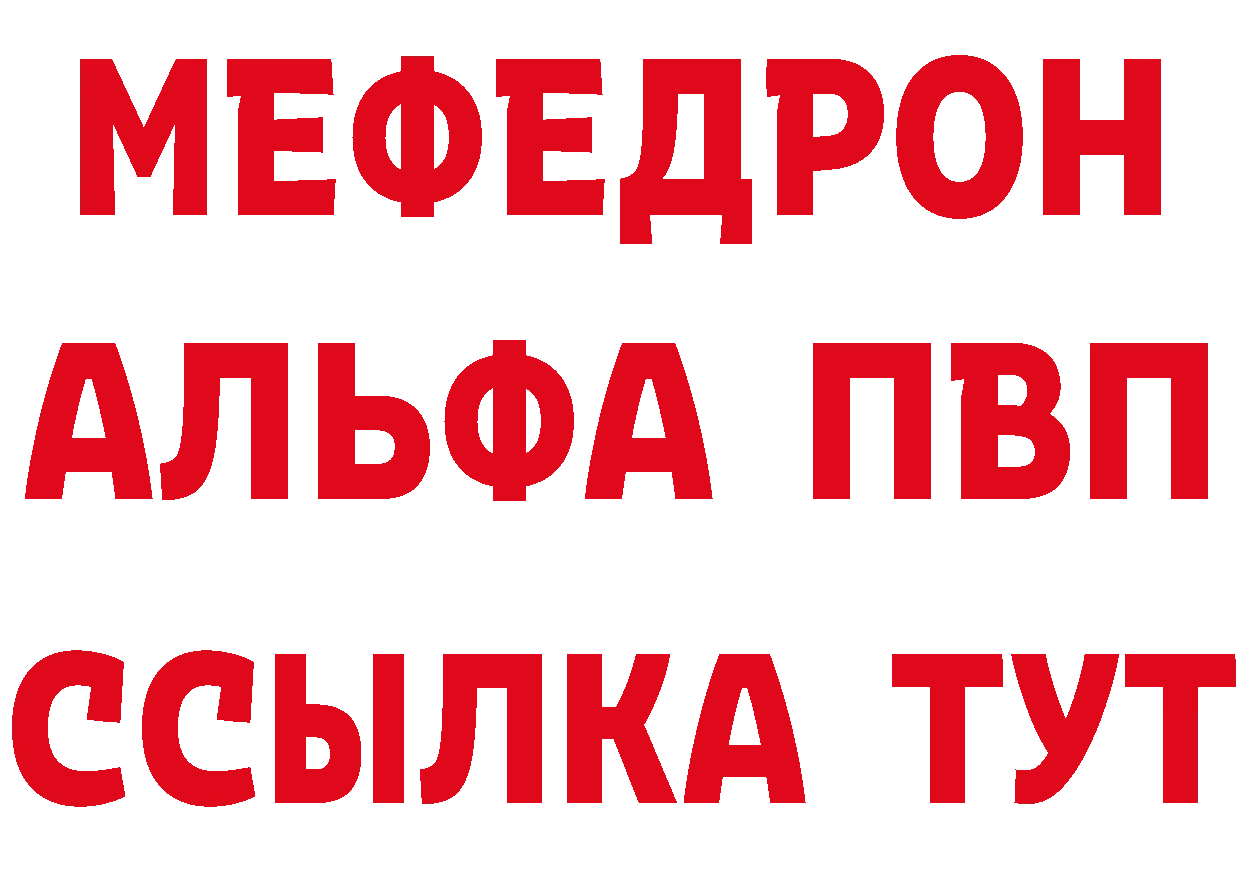 МЕФЕДРОН
АЛЬФА ПВП
ССЫЛКА ТУТ